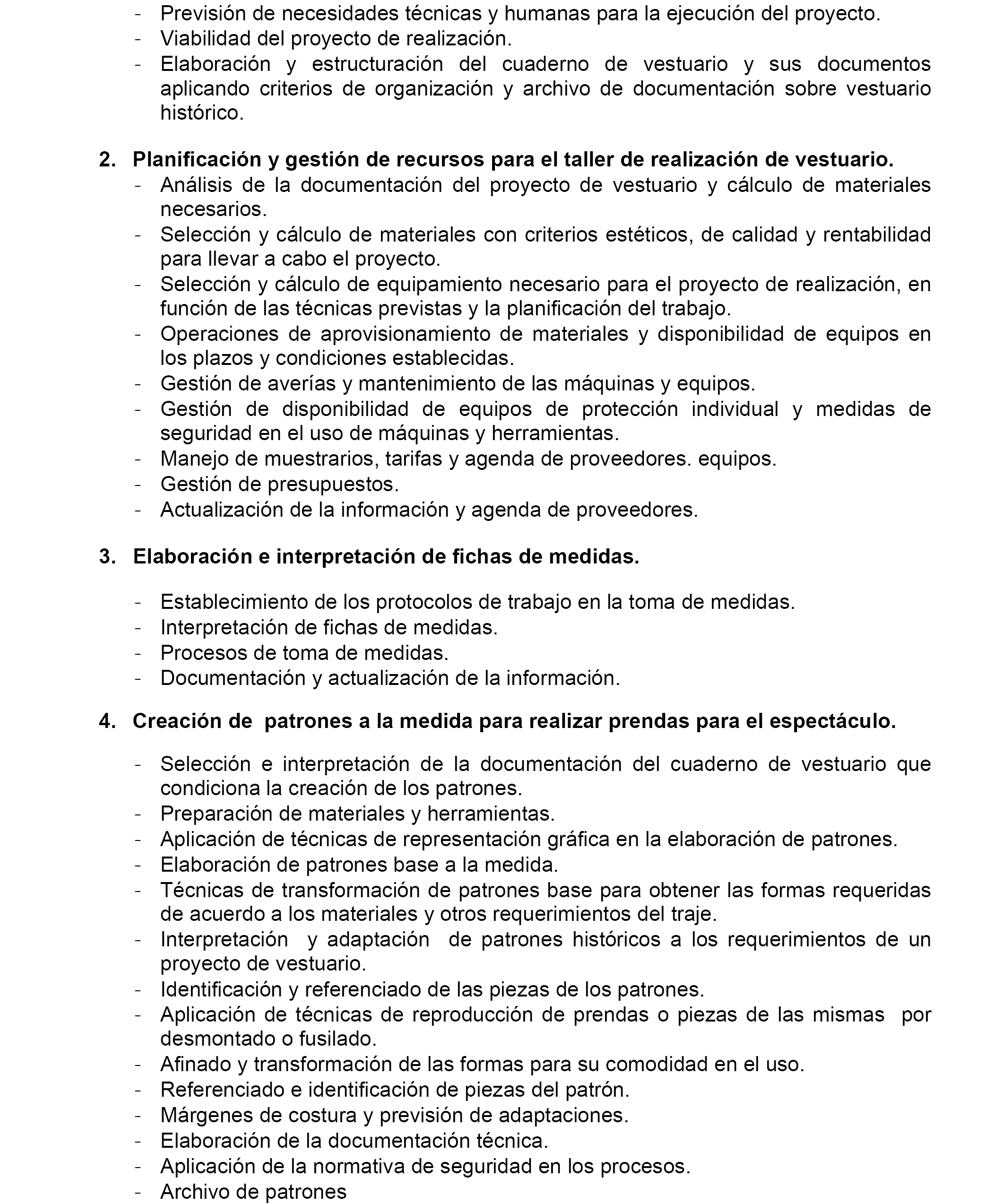 - Previsión de necesidades técnicas y humanas para la ejecución del proyecto.
- Viabilidad del proyecto de realización.
- Elaboración y estructuración del cuaderno de vestuario y sus documentos aplicando criterios de organización y archivo de documentación sobre vestuario histórico.

2. Planificación y gestión de recursos para el taller de realización de vestuario.
- Análisis de la documentación del proyecto de vestuario y cálculo de materiales necesarios.
- Selección y cálculo de materiales con criterios estéticos, de calidad y rentabilidad para llevar a cabo el proyecto.
- Selección y cálculo de equipamiento necesario para el proyecto de realización, en función de las técnicas previstas y la planificación del trabajo.
- Operaciones de aprovisionamiento de materiales y disponibilidad de equipos en los plazos y condiciones establecidas.
- Gestión de averías y mantenimiento de las máquinas y equipos.
- Gestión de disponibilidad de equipos de protección individual y medidas de seguridad en el uso de máquinas y herramientas.
- Manejo de muestrarios, tarifas y agenda de proveedores. equipos.
- Gestión de presupuestos.
- Actualización de la información y agenda de proveedores.

3. Elaboración e interpretación de fichas de medidas.

- Establecimiento de los protocolos de trabajo en la toma de medidas.
- Interpretación de fichas de medidas.
- Procesos de toma de medidas.
- Documentación y actualización de la información.

4. Creación de patrones a la medida para realizar prendas para el espectáculo.

- Selección e interpretación de la documentación del cuaderno de vestuario que condiciona la creación de los patrones.
- Preparación de materiales y herramientas.
- Aplicación de técnicas de representación gráfica en la elaboración de patrones.
- Elaboración de patrones base a la medida.
- Técnicas de transformación de patrones base para obtener las formas requeridas de acuerdo a los materiales y otros requerimientos del traje.
- Interpretación y adaptación de patrones históricos a los requerimientos de un proyecto de vestuario.
- Identificación y referenciado de las piezas de los patrones.
- Aplicación de técnicas de reproducción de prendas o piezas de las mismas por desmontado o fusilado.
- Afinado y transformación de las formas para su comodidad en el uso.
- Referenciado e identificación de piezas del patrón.
- Márgenes de costura y previsión de adaptaciones.
- Elaboración de la documentación técnica.
- Aplicación de la normativa de seguridad en los procesos.
- Archivo de patrones